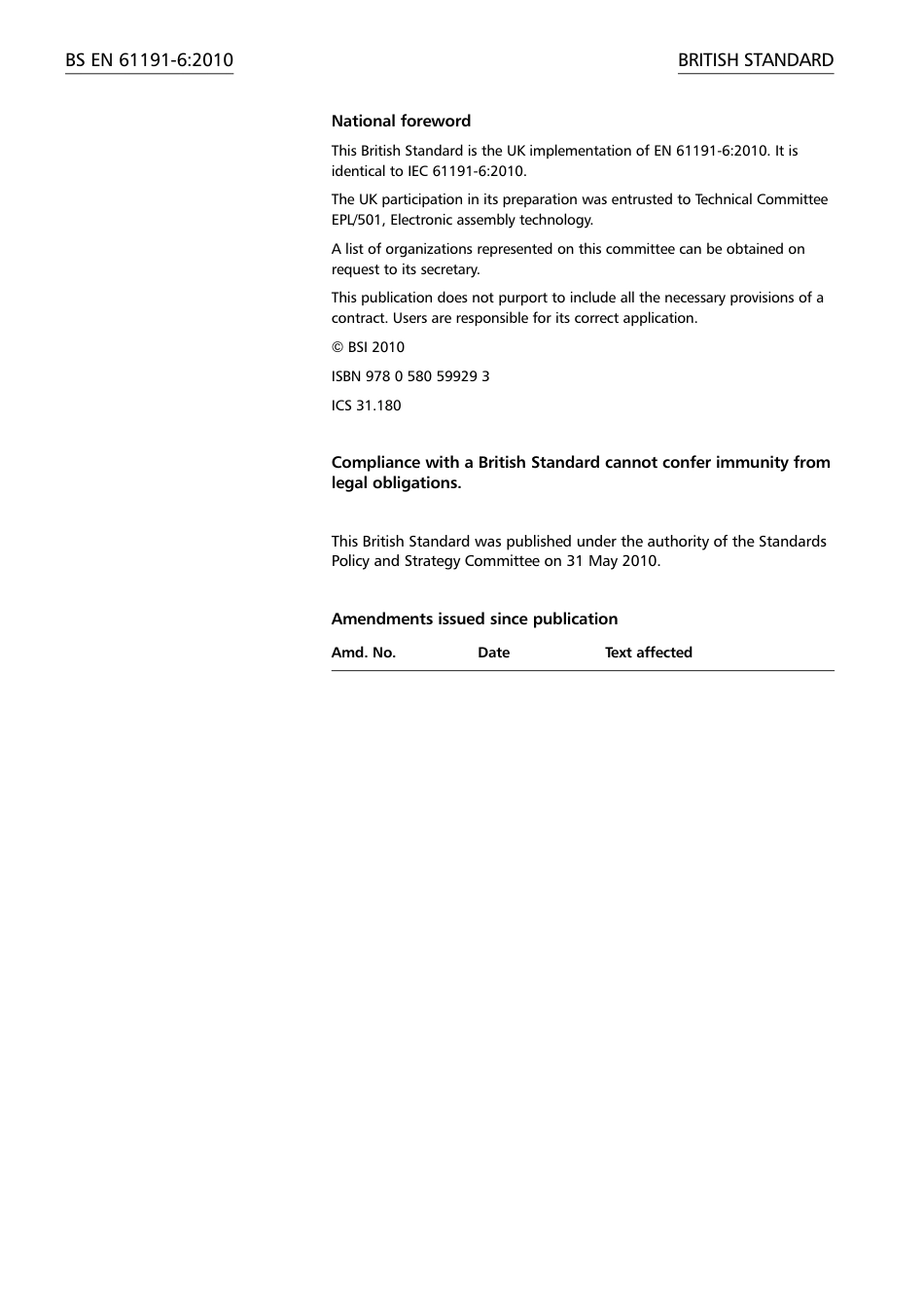 BS EN 61191-6:2010

BRITISH STANDARD

National foreword

This British Standard is the UK implementation of EN 61191-6:2010. It is identical to IEC 61191-6:2010.

The UK participation in its preparation was entrusted to Technical Committee EPL/501, Electronic assembly technology.

A list of organizations represented on this committee can be obtained on request to its secretary.

This publication does not purport to include all the necessary provisions of a contract. Users are responsible for its correct application.

© BSI 2010

ISBN 978 0 580 59929 3

ICS 31.180

Compliance with a British Standard cannot confer immunity from legal obligations.

This British Standard was published under the authority of the Standards Policy and Strategy Committee on 31 May 2010.

Amendments issued since publication

| Amd. No. | Date | Text affected |
|---|---|---|